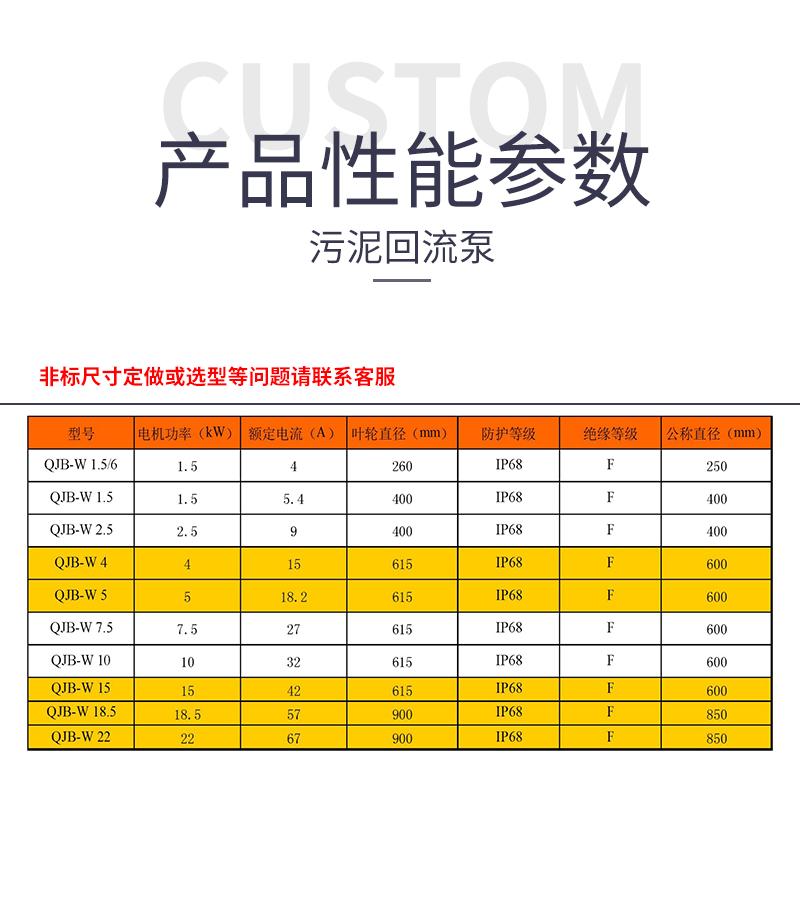 CUSTOM
产品性能参数
污泥回流泵

非标尺寸定做或选型等问题请联系客服

| 型号 | 电机功率（kW） | 额定电流（A） | 叶轮直径（mm） | 防护等级 | 绝缘等级 | 公称直径（mm） |
|---|---|---|---|---|---|---|
| QJB-W 1.5/6 | 1.5 | 4 | 260 | IP68 | F | 250 |
| QJB-W 1.5 | 1.5 | 5.4 | 400 | IP68 | F | 400 |
| QJB-W 2.5 | 2.5 | 9 | 400 | IP68 | F | 400 |
| QJB-W 4 | 4 | 15 | 615 | IP68 | F | 600 |
| QJB-W 5 | 5 | 18.2 | 615 | IP68 | F | 600 |
| QJB-W 7.5 | 7.5 | 27 | 615 | IP68 | F | 600 |
| QJB-W 10 | 10 | 32 | 615 | IP68 | F | 600 |
| QJB-W 15 | 15 | 42 | 615 | IP68 | F | 600 |
| QJB-W 18.5 | 18.5 | 57 | 900 | IP68 | F | 850 |
| QJB-W 22 | 22 | 67 | 900 | IP68 | F | 850 |